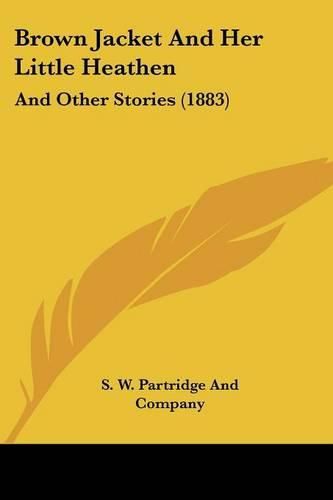 Brown Jacket And Her Little Heathen

And Other Stories (1883)

S. W. Partridge And Company